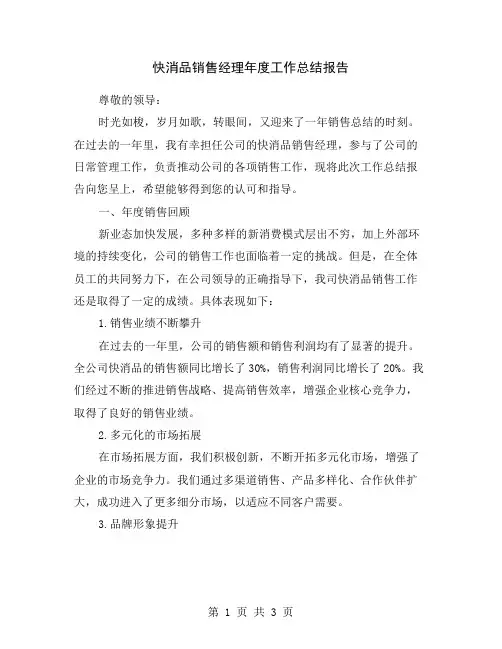 快消品销售经理年度工作总结报告

尊敬的领导：

时光如梭，岁月如歌，转眼间，又迎来了一年销售总结的时刻。在过去的一年里，我有幸担任公司的快消品销售经理，参与了公司的日常管理工作，负责推动公司的各项销售工作，现将此次工作总结报告向您呈上，希望能够得到您的认可和指导。

一、年度销售回顾

新业态加快发展，多种多样的新消费模式层出不穷，加上外部环境的持续变化，公司的销售工作也面临着一定的挑战。但是，在全体员工的共同努力下，在公司领导的正确指导下，我司快消品销售工作还是取得了一定的成绩。具体表现如下：

1.销售业绩不断攀升

在过去的一年里，公司的销售额和销售利润均有了显著的提升。全公司快消品的销售额同比增长了30%，销售利润同比增长了20%。我们经过不断的推进销售战略、提高销售效率，增强企业核心竞争力，取得了良好的销售业绩。

2.多元化的市场拓展

在市场拓展方面，我们积极创新，不断开拓多元化市场，增强了企业的市场竞争力。我们通过多渠道销售、产品多样化、合作伙伴扩大，成功进入了更多细分市场，以适应不同客户需要。

3.品牌形象提升

第 1 页 共 3 页